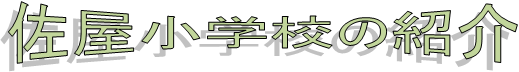 佐屋小学校の紹介